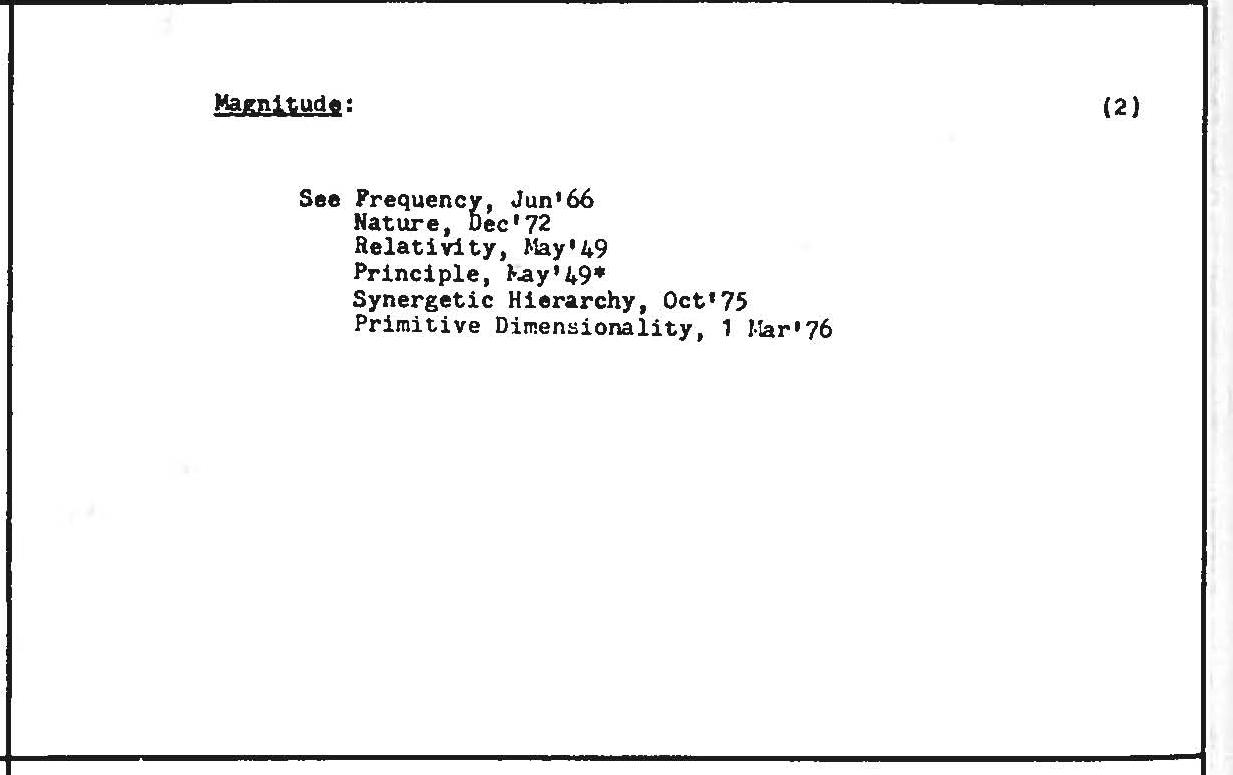 Magnitude: (2)

See Frequency, Jun'66
Nature, Dec'72
Relativity, May'49
Principle, May'49*
Synergetic Hierarchy, Oct'75
Primitive Dimensionality, 1 Mar'76